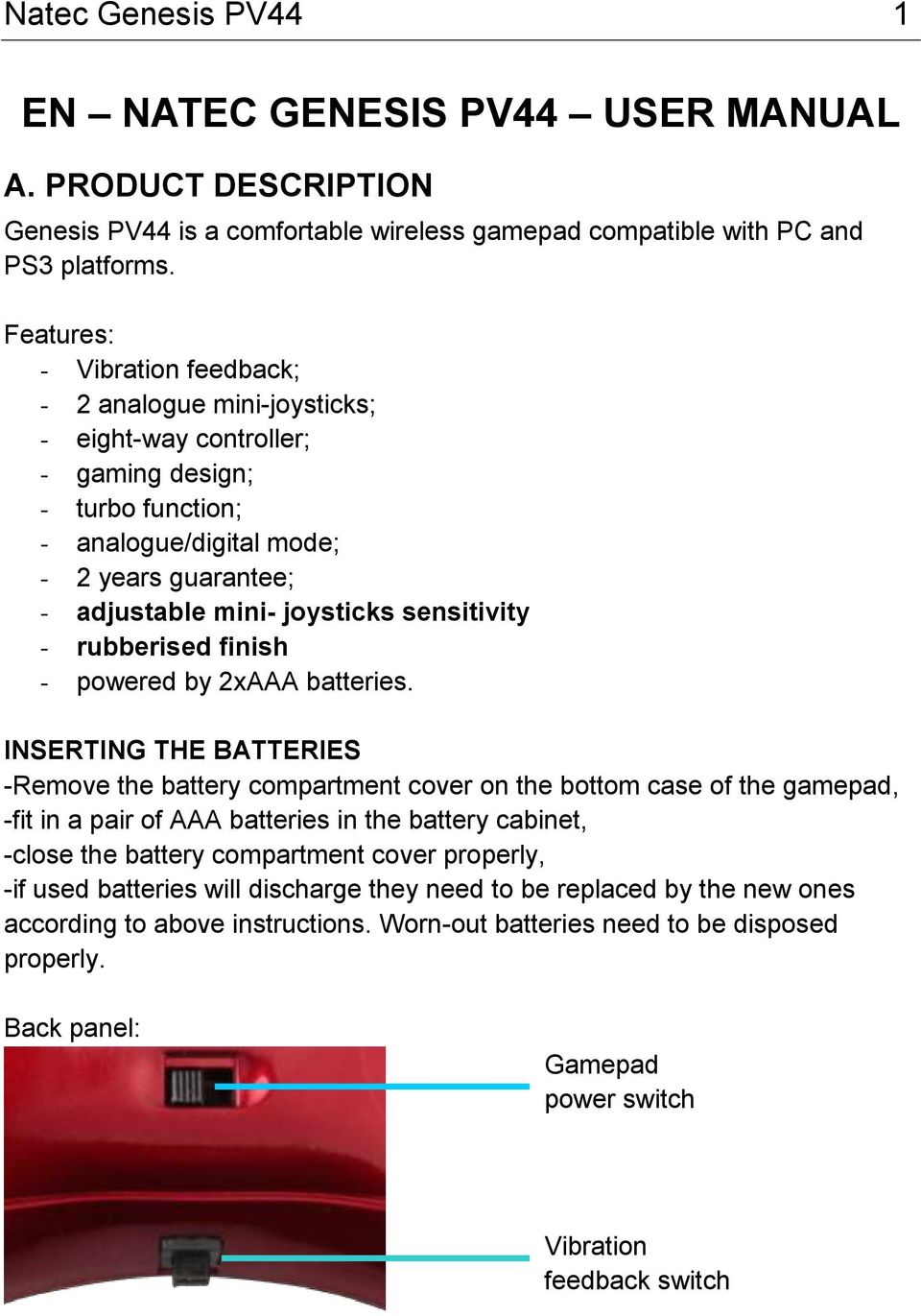 Natec Genesis PV44 1

EN – NATEC GENESIS PV44 – USER MANUAL

A. PRODUCT DESCRIPTION

Genesis PV44 is a comfortable wireless gamepad compatible with PC and PS3 platforms.

Features:
- Vibration feedback;
- 2 analogue mini-joysticks;
- eight-way controller;
- gaming design;
- turbo function;
- analogue/digital mode;
- 2 years guarantee;
- adjustable mini- joysticks sensitivity
- rubberised finish
- powered by 2xAAA batteries.

INSERTING THE BATTERIES
-Remove the battery compartment cover on the bottom case of the gamepad,
-fit in a pair of AAA batteries in the battery cabinet,
-close the battery compartment cover properly,
-if used batteries will discharge they need to be replaced by the new ones according to above instructions. Worn-out batteries need to be disposed properly.

Back panel:

Gamepad power switch

Vibration feedback switch